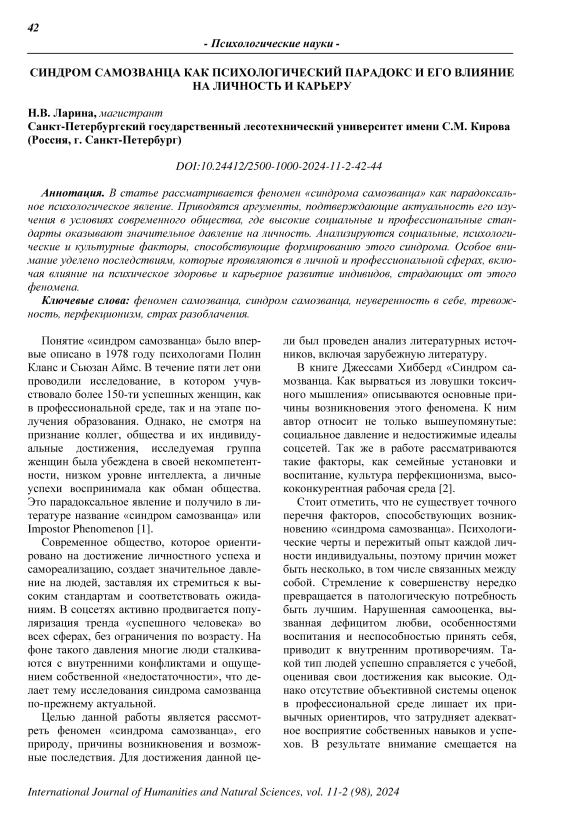 42

- Психологические науки -

СИНДРОМ САМОЗВАНЦА КАК ПСИХОЛОГИЧЕСКИЙ ПАРАДОКС И ЕГО ВЛИЯНИЕ НА ЛИЧНОСТЬ И КАРЬЕРУ

Н.В. Ларина, магистрант
Санкт-Петербургский государственный лесотехнический университет имени С.М. Кирова (Россия, г. Санкт-Петербург)

DOI:10.24412/2500-1000-2024-11-2-42-44

Аннотация. В статье рассматривается феномен «синдрома самозванца» как парадоксальное психологическое явление. Приводятся аргументы, подтверждающие актуальность его изучения в условиях современного общества, где высокие социальные и профессиональные стандарты оказывают значительное давление на личность. Анализируются социальные, психологические и культурные факторы, способствующие формированию этого синдрома. Особое внимание уделено последствиям, которые проявляются в личной и профессиональной сферах, включая влияние на психическое здоровье и карьерное развитие индивидов, страдающих от этого феномена.

Ключевые слова: феномен самозванца, синдром самозванца, неуверенность в себе, тревожность, перфекционизм, страх разоблачения.

Понятие «синдром самозванца» было впервые описано в 1978 году психологами Полин Кланс и Сьюзан Аймс. В течение пяти лет они проводили исследование, в котором учувствовало более 150-ти успешных женщин, как в профессиональной среде, так и на этапе получения образования. Однако, не смотря на признание коллег, общества и их индивидуальные достижения, исследуемая группа женщин была убеждена в своей некомпетентности, низком уровне интеллекта, а личные успехи воспринимала как обман общества. Это парадоксальное явление и получило в литературе название «синдром самозванца» или Impostor Phenomenon [1].

Современное общество, которое ориентировано на достижение личностного успеха и самореализацию, создает значительное давление на людей, заставляя их стремиться к высоким стандартам и соответствовать ожиданиям. В соцсетях активно продвигается популяризация тренда «успешного человека» во всех сферах, без ограничения по возрасту. На фоне такого давления многие люди сталкиваются с внутренними конфликтами и ощущением собственной «недостаточности», что делает тему исследования синдрома самозванца по-прежнему актуальной.

Целью данной работы является рассмотреть феномен «синдрома самозванца», его природу, причины возникновения и возможные последствия. Для достижения данной цели был проведен анализ литературных источников, включая зарубежную литературу.

В книге Джессами Хибберд «Синдром самозванца. Как вырваться из ловушки токсичного мышления» описываются основные причины возникновения этого феномена. К ним автор относит не только вышеупомянутые: социальное давление и недостижимые идеалы соцсетей. Так же в работе рассматриваются такие факторы, как семейные установки и воспитание, культура перфекционизма, высококонкурентная рабочая среда [2].

Стоит отметить, что не существует точного перечня факторов, способствующих возникновению «синдрома самозванца». Психологические черты и пережитый опыт каждой личности индивидуальны, поэтому причин может быть несколько, в том числе связанных между собой. Стремление к совершенству нередко превращается в патологическую потребность быть лучшим. Нарушенная самооценка, вызванная дефицитом любви, особенностями воспитания и неспособностью принять себя, приводит к внутренним противоречиям. Такой тип людей успешно справляется с учебой, оценивая свои достижения как высокие. Однако отсутствие объективной системы оценок в профессиональной среде лишает их привычных ориентиров, что затрудняет адекватное восприятие собственных навыков и успехов. В результате внимание смещается на

International Journal of Humanities and Natural Sciences, vol. 11-2 (98), 2024